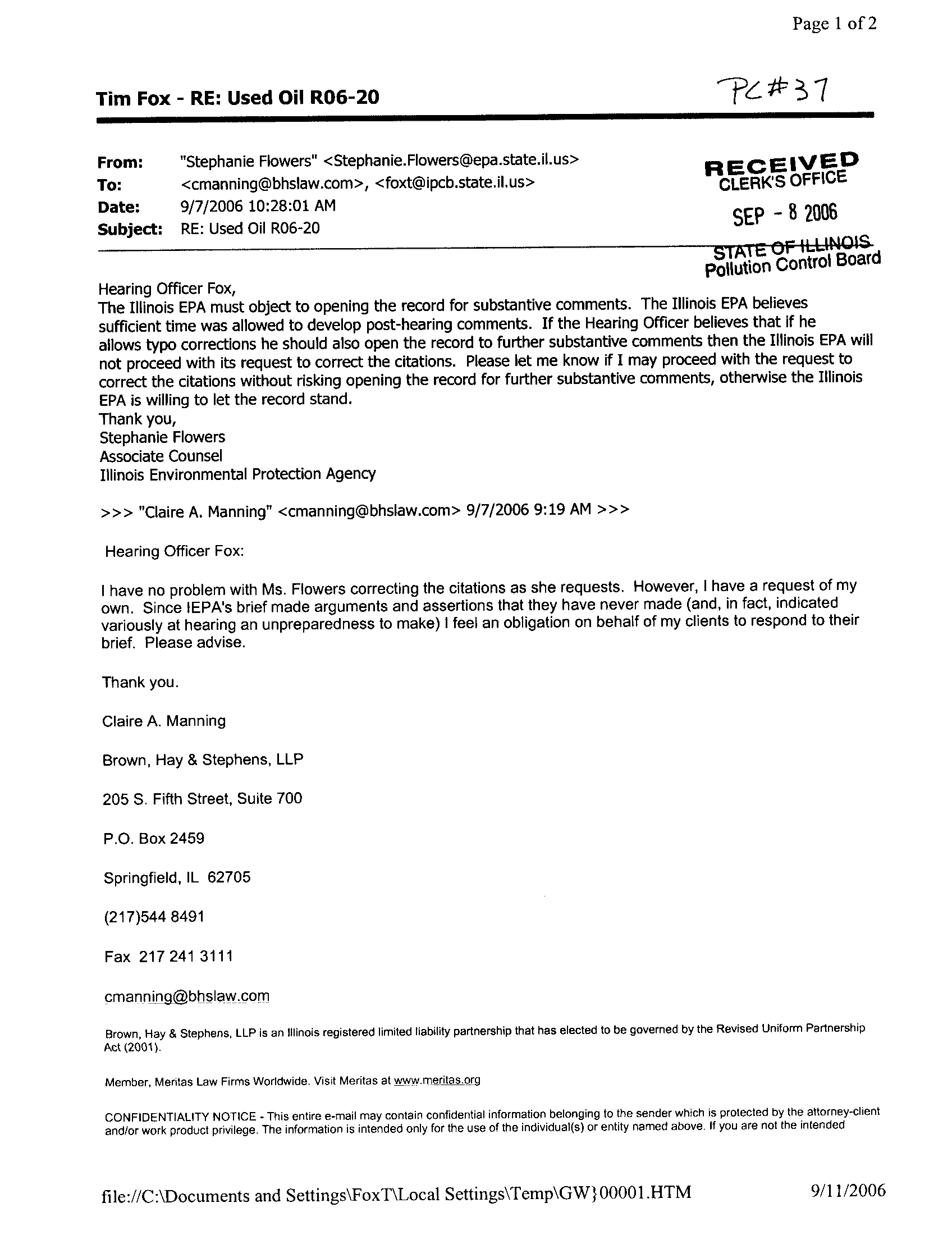 Page 1 of 2

Tim Fox - RE: Used Oil R06-20

PC#37

From: "Stephanie Flowers" <Stephanie.Flowers@epa.state.il.us>
To: <cmanning@bhslaw.com>, <foxt@ipcb.state.il.us>
Date: 9/7/2006 10:28:01 AM
Subject: RE: Used Oil R06-20

RECEIVED
CLERK'S OFFICE
SEP - 8 2006
STATE OF ILLINOIS
Pollution Control Board

Hearing Officer Fox,
The Illinois EPA must object to opening the record for substantive comments. The Illinois EPA believes sufficient time was allowed to develop post-hearing comments. If the Hearing Officer believes that if he allows typo corrections he should also open the record to further substantive comments then the Illinois EPA will not proceed with its request to correct the citations. Please let me know if I may proceed with the request to correct the citations without risking opening the record for further substantive comments, otherwise the Illinois EPA is willing to let the record stand.
Thank you,
Stephanie Flowers
Associate Counsel
Illinois Environmental Protection Agency

>>> "Claire A. Manning" <cmanning@bhslaw.com> 9/7/2006 9:19 AM >>>

Hearing Officer Fox:

I have no problem with Ms. Flowers correcting the citations as she requests. However, I have a request of my own. Since IEPA's brief made arguments and assertions that they have never made (and, in fact, indicated variously at hearing an unpreparedness to make) I feel an obligation on behalf of my clients to respond to their brief. Please advise.

Thank you.

Claire A. Manning

Brown, Hay & Stephens, LLP

205 S. Fifth Street, Suite 700

P.O. Box 2459

Springfield, IL 62705

(217)544 8491

Fax 217 241 3111

cmanning@bhslaw.com

Brown, Hay & Stephens, LLP is an Illinois registered limited liability partnership that has elected to be governed by the Revised Uniform Partnership Act (2001).

Member, Meritas Law Firms Worldwide. Visit Meritas at www.meritas.org

CONFIDENTIALITY NOTICE - This entire e-mail may contain confidential information belonging to the sender which is protected by the attorney-client and/or work product privilege. The information is intended only for the use of the individual(s) or entity named above. If you are not the intended

file://C:\Documents and Settings\FoxT\Local Settings\Temp\GW}00001.HTM 9/11/2006